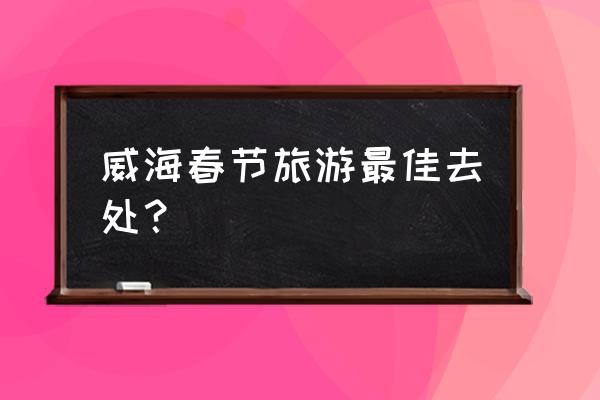 威海春节旅游最佳去处？